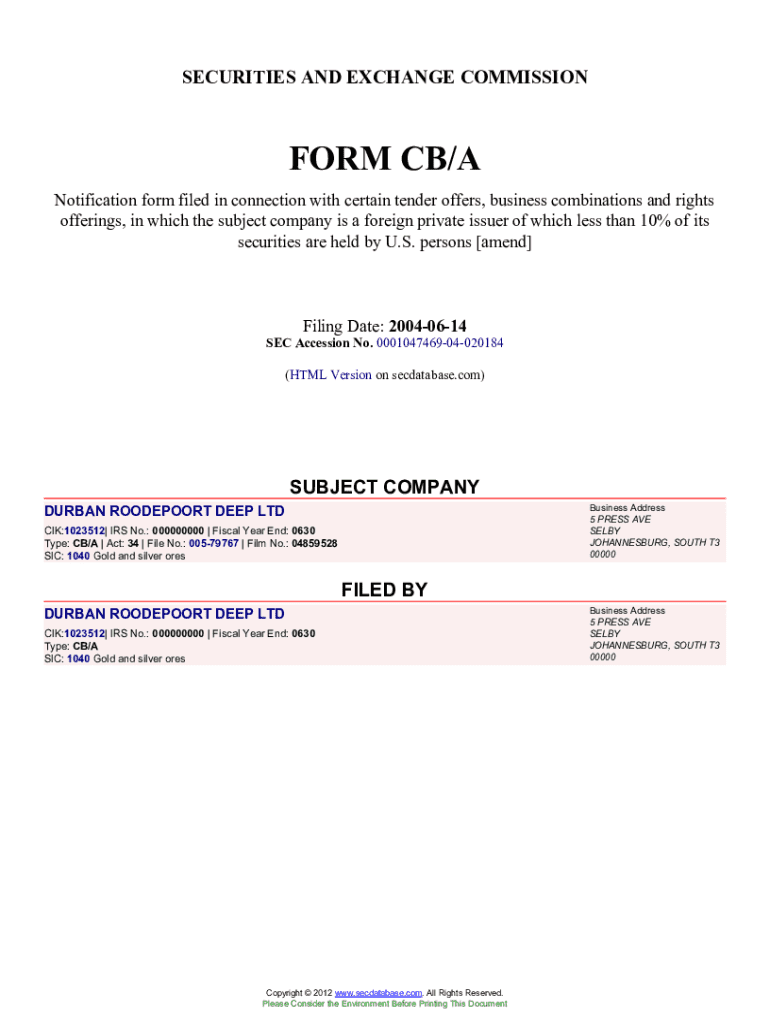 SECURITIES AND EXCHANGE COMMISSION

FORM CB/A

Notification form filed in connection with certain tender offers, business combinations and rights offerings, in which the subject company is a foreign private issuer of which less than 10% of its securities are held by U.S. persons [amend]

Filing Date: 2004-06-14
SEC Accession No. 0001047469-04-020184

(HTML Version on secdatabase.com)

SUBJECT COMPANY

DURBAN ROODEPOORT DEEP LTD

CIK:1023512| IRS No.: 000000000 | Fiscal Year End: 0630
Type: CB/A | Act: 34 | File No.: 005-79767 | Film No.: 04859528
SIC: 1040 Gold and silver ores

Business Address
5 PRESS AVE
SELBY
JOHANNESBURG, SOUTH T3
00000

FILED BY

DURBAN ROODEPOORT DEEP LTD

CIK:1023512| IRS No.: 000000000 | Fiscal Year End: 0630
Type: CB/A
SIC: 1040 Gold and silver ores

Business Address
5 PRESS AVE
SELBY
JOHANNESBURG, SOUTH T3
00000

Copyright © 2012 www.secdatabase.com. All Rights Reserved.
Please Consider the Environment Before Printing This Document